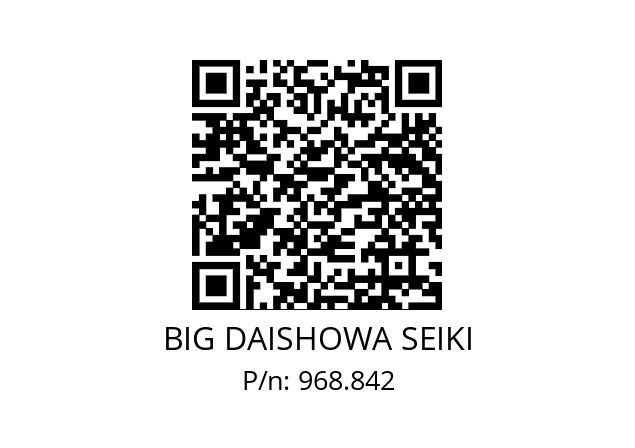 BIG DAISHOWA SEIKI
P/n: 968.842